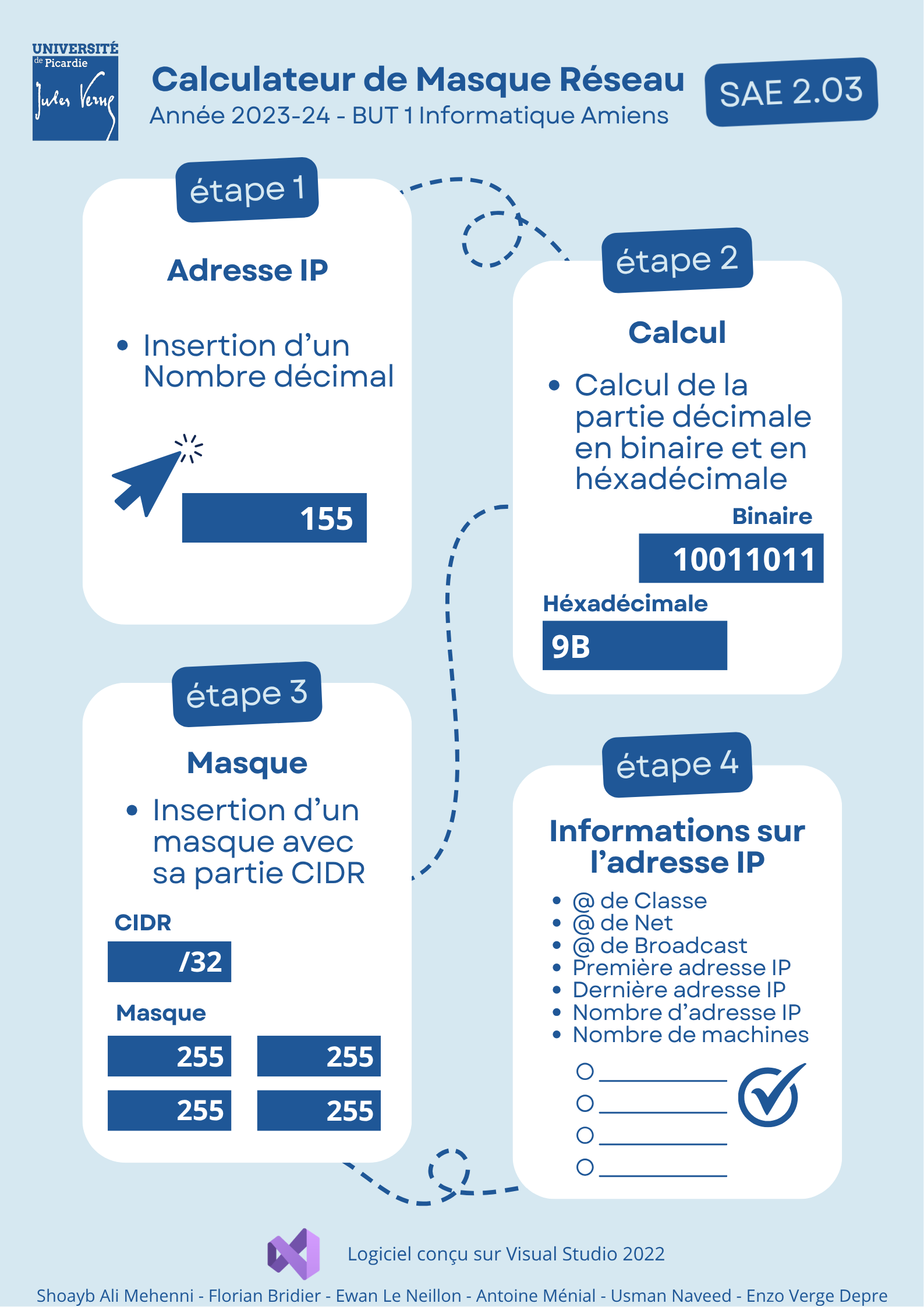 UNIVERSITÉ de Picardie Jules Verne

Calculateur de Masque Réseau
Année 2023-24 - BUT 1 Informatique Amiens

SAE 2.03

étape 1

Adresse IP

• Insertion d'un Nombre décimal

155

étape 2

Calcul

• Calcul de la partie décimale en binaire et en héxadécimale

Binaire
10011011

Héxadécimale
9B

étape 3

Masque

• Insertion d'un masque avec sa partie CIDR

CIDR
/32

Masque
255 255
255 255

étape 4

Informations sur l'adresse IP

• @ de Classe
• @ de Net
• @ de Broadcast
• Première adresse IP
• Dernière adresse IP
• Nombre d'adresse IP
• Nombre de machines

Logiciel conçu sur Visual Studio 2022

Shoayb Ali Mehenni - Florian Bridier - Ewan Le Neillon - Antoine Ménial - Usman Naveed - Enzo Verge Depre